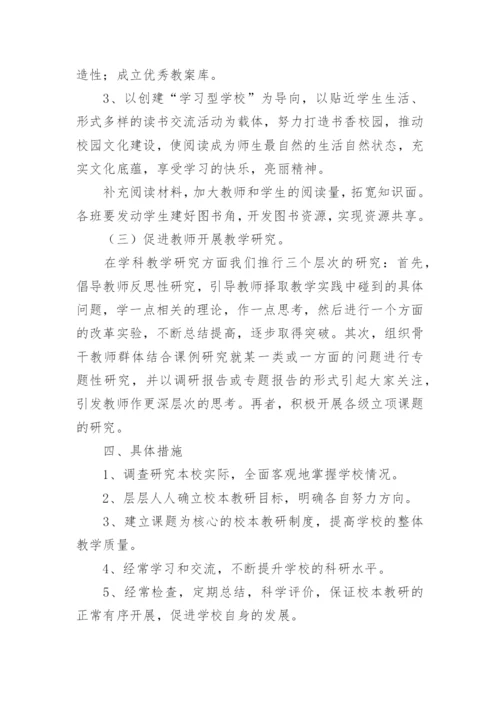 造性；成立优秀教案库。

3、以创建“学习型学校”为导向，以贴近学生生活、形式多样的读书交流活动为载体，努力打造书香校园，推动校园文化建设，使阅读成为师生最自然的生活自然状态，充实文化底蕴，享受学习的快乐，亮丽精神。

补充阅读材料，加大教师和学生的阅读量，拓宽知识面。各班要发动学生建好图书角，开发图书资源，实现资源共享。

（三）促进教师开展教学研究。

在学科教学研究方面我们推行三个层次的研究：首先，倡导教师反思性研究，引导教师择取教学实践中碰到的具体问题，学一点相关的理论，作一点思考，然后进行一个方面的改革实验，不断总结提高，逐步取得突破。其次，组织骨干教师群体结合课例研究就某一类或一方面的问题进行专题性研究，并以调研报告或专题报告的形式引起大家关注，引发教师作更深层次的思考。再者，积极开展各级立项课题的研究。

四、具体措施

1、调查研究本校实际，全面客观地掌握学校情况。

2、层层人人确立校本教研目标，明确各自努力方向。

3、建立课题为核心的校本教研制度，提高学校的整体教学质量。

4、经常学习和交流，不断提升学校的科研水平。

5、经常检查，定期总结，科学评价，保证校本教研的正常有序开展，促进学校自身的发展。